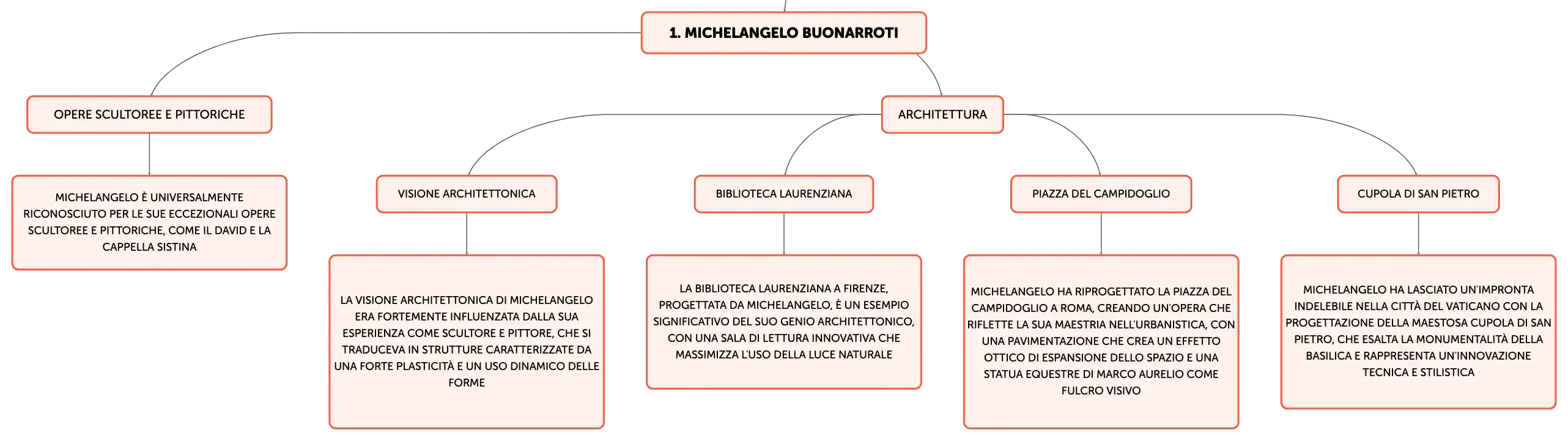 1. MICHELANGELO BUONARROTI

OPERE SCULTOREE E PITTORICHE

MICHELANGELO È UNIVERSALMENTE RICONOSCIUTO PER LE SUE ECCEZIONALI OPERE SCULTOREE E PITTORICHE, COME IL DAVID E LA CAPPELLA SISTINA

ARCHITETTURA

VISIONE ARCHITETTONICA

LA VISIONE ARCHITETTONICA DI MICHELANGELO ERA FORTEMENTE INFLUENZATA DALLA SUA ESPERIENZA COME SCULTORE E PITTORE, CHE SI TRADUCEVA IN STRUTTURE CARATTERIZZATE DA UNA FORTE PLASTICITÀ E UN USO DINAMICO DELLE FORME

BIBLIOTECA LAURENZIANA

LA BIBLIOTECA LAURENZIANA A FIRENZE, PROGETTATA DA MICHELANGELO, È UN ESEMPIO SIGNIFICATIVO DEL SUO GENIO ARCHITETTONICO, CON UNA SALA DI LETTURA INNOVATIVA CHE MASSIMIZZA L'USO DELLA LUCE NATURALE

PIAZZA DEL CAMPIDOGLIO

MICHELANGELO HA RIPROGETTATO LA PIAZZA DEL CAMPIDOGLIO A ROMA, CREANDO UN'OPERA CHE RIFLETTE LA SUA MAESTRIA NELL'URBANISTICA, CON UNA PAVIMENTAZIONE CHE CREA UN EFFETTO OTTICO DI ESPANSIONE DELLO SPAZIO E UNA STATUA EQUESTRE DI MARCO AURELIO COME FULCRO VISIVO

CUPOLA DI SAN PIETRO

MICHELANGELO HA LASCIATO UN'IMPRONTA INDELEBILE NELLA CITTÀ DEL VATICANO CON LA PROGETTAZIONE DELLA MAESTOSA CUPOLA DI SAN PIETRO, CHE ESALTA LA MONUMENTALITÀ DELLA BASILICA E RAPPRESENTA UN'INNOVAZIONE TECNICA E STILISTICA